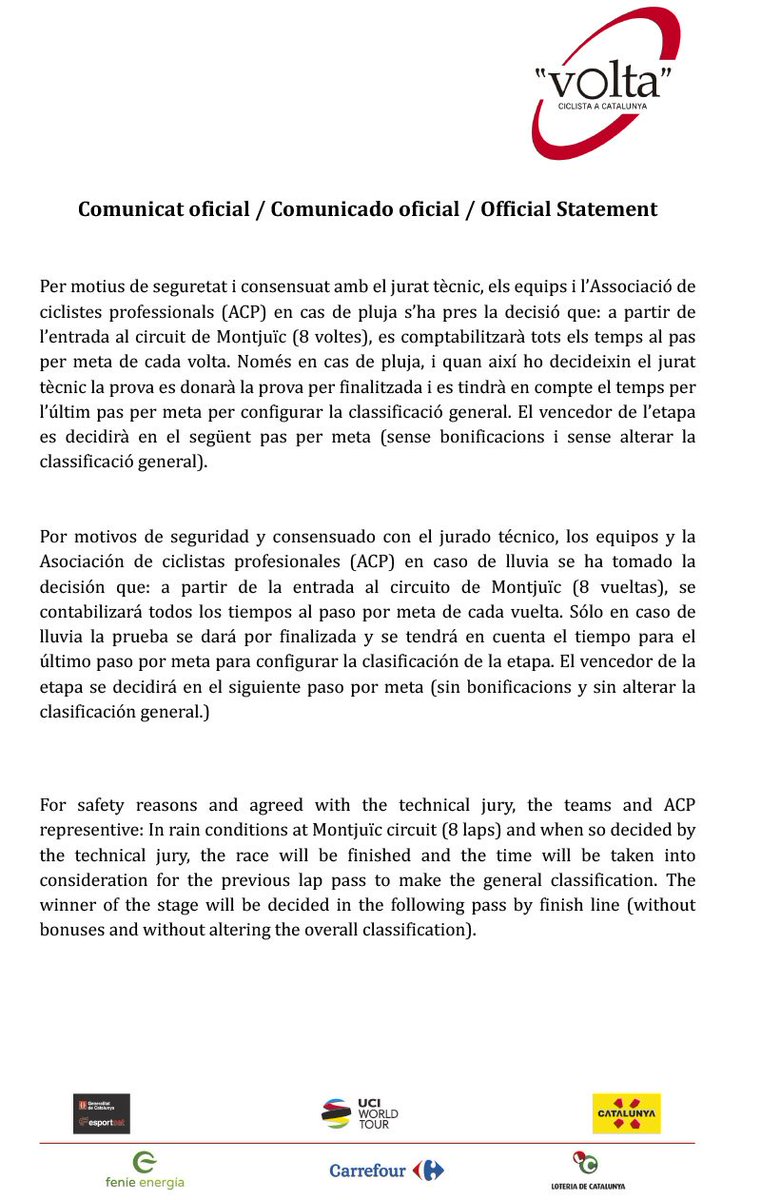 "volta"
CICLISTA A CATALUNYA

Comunicat oficial / Comunicado oficial / Official Statement

Per motius de seguretat i consensuat amb el jurat tècnic, els equips i l'Associació de ciclistes professionals (ACP) en cas de pluja s'ha pres la decisió que: a partir de l'entrada al circuit de Montjuïc (8 voltes), es comptabilitzarà tots els temps al pas per meta de cada volta. Només en cas de pluja, i quan així ho decideixin el jurat tècnic la prova es donarà la prova per finalitzada i es tindrà en compte el temps per l'últim pas per meta per configurar la classificació general. El vencedor de l'etapa es decidirà en el següent pas per meta (sense bonificacions i sense alterar la classificació general).

Por motivos de seguridad y consensuado con el jurado técnico, los equipos y la Asociación de ciclistas profesionales (ACP) en caso de lluvia se ha tomado la decisión que: a partir de la entrada al circuito de Montjuïc (8 vueltas), se contabilizará todos los tiempos al paso por meta de cada vuelta. Sólo en caso de lluvia la prueba se dará por finalizada y se tendrá en cuenta el tiempo para el último paso por meta para configurar la clasificación de la etapa. El vencedor de la etapa se decidirá en el siguiente paso por meta (sin bonificacions y sin alterar la clasificación general.)

For safety reasons and agreed with the technical jury, the teams and ACP representive: In rain conditions at Montjuïc circuit (8 laps) and when so decided by the technical jury, the race will be finished and the time will be taken into consideration for the previous lap pass to make the general classification. The winner of the stage will be decided in the following pass by finish line (without bonuses and without altering the overall classification).

Generalitat de Catalunya
esportcat
UCI WORLD TOUR
CATALUNYA
fenie energia
Carrefour
LOTERIA DE CATALUNYA